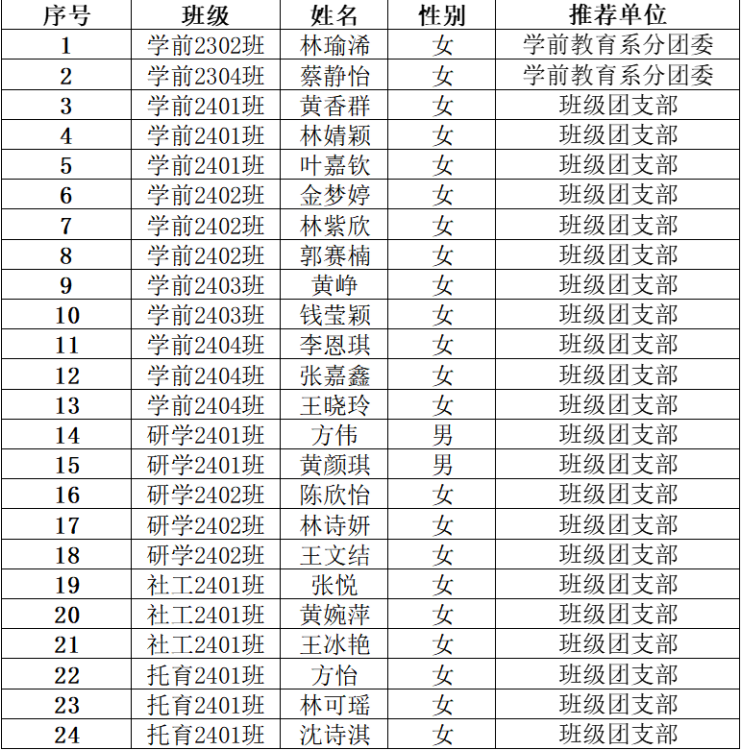 | 序号 | 班级 | 姓名 | 性别 | 推荐单位 |
|---|---|---|---|---|
| 1 | 学前2302班 | 林瑜浠 | 女 | 学前教育系分团委 |
| 2 | 学前2304班 | 蔡静怡 | 女 | 学前教育系分团委 |
| 3 | 学前2401班 | 黄香群 | 女 | 班级团支部 |
| 4 | 学前2401班 | 林婧颖 | 女 | 班级团支部 |
| 5 | 学前2401班 | 叶嘉钦 | 女 | 班级团支部 |
| 6 | 学前2402班 | 金梦婷 | 女 | 班级团支部 |
| 7 | 学前2402班 | 林紫欣 | 女 | 班级团支部 |
| 8 | 学前2402班 | 郭赛楠 | 女 | 班级团支部 |
| 9 | 学前2403班 | 黄峥 | 女 | 班级团支部 |
| 10 | 学前2403班 | 钱莹颖 | 女 | 班级团支部 |
| 11 | 学前2404班 | 李恩琪 | 女 | 班级团支部 |
| 12 | 学前2404班 | 张嘉鑫 | 女 | 班级团支部 |
| 13 | 学前2404班 | 王晓玲 | 女 | 班级团支部 |
| 14 | 研学2401班 | 方伟 | 男 | 班级团支部 |
| 15 | 研学2401班 | 黄颜琪 | 男 | 班级团支部 |
| 16 | 研学2402班 | 陈欣怡 | 女 | 班级团支部 |
| 17 | 研学2402班 | 林诗妍 | 女 | 班级团支部 |
| 18 | 研学2402班 | 王文结 | 女 | 班级团支部 |
| 19 | 社工2401班 | 张悦 | 女 | 班级团支部 |
| 20 | 社工2401班 | 黄婉萍 | 女 | 班级团支部 |
| 21 | 社工2401班 | 王冰艳 | 女 | 班级团支部 |
| 22 | 托育2401班 | 方怡 | 女 | 班级团支部 |
| 23 | 托育2401班 | 林可瑶 | 女 | 班级团支部 |
| 24 | 托育2401班 | 沈诗淇 | 女 | 班级团支部 |